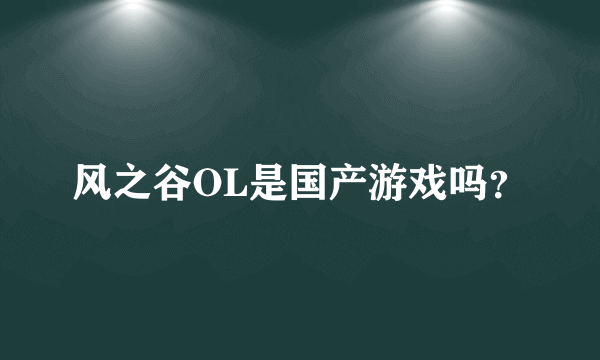 风之谷OL是国产游戏吗?